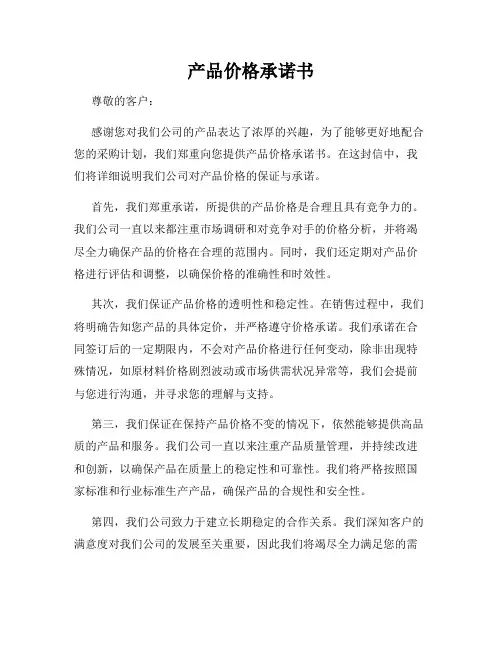 产品价格承诺书

尊敬的客户：

感谢您对我们公司的产品表达了浓厚的兴趣，为了能够更好地配合您的采购计划，我们郑重向您提供产品价格承诺书。在这封信中，我们将详细说明我们公司对产品价格的保证与承诺。

首先，我们郑重承诺，所提供的产品价格是合理且具有竞争力的。我们公司一直以来都注重市场调研和对竞争对手的价格分析，并将竭尽全力确保产品的价格在合理的范围内。同时，我们还定期对产品价格进行评估和调整，以确保价格的准确性和时效性。

其次，我们保证产品价格的透明性和稳定性。在销售过程中，我们将明确告知您产品的具体定价，并严格遵守价格承诺。我们承诺在合同签订后的一定期限内，不会对产品价格进行任何变动，除非出现特殊情况，如原材料价格剧烈波动或市场供需状况异常等，我们会提前与您进行沟通，并寻求您的理解与支持。

第三，我们保证在保持产品价格不变的情况下，依然能够提供高品质的产品和服务。我们公司一直以来注重产品质量管理，并持续改进和创新，以确保产品在质量上的稳定性和可靠性。我们将严格按照国家标准和行业标准生产产品，确保产品的合规性和安全性。

第四，我们公司致力于建立长期稳定的合作关系。我们深知客户的满意度对我们公司的发展至关重要，因此我们将竭尽全力满足您的需